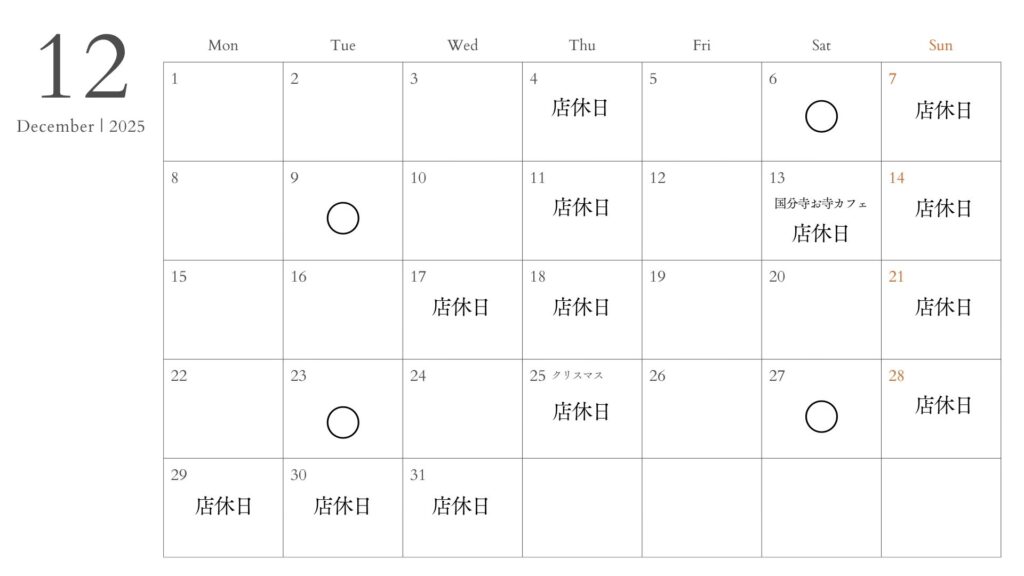 12

December | 2025

| Mon | Tue | Wed | Thu | Fri | Sat | Sun |
|---|---|---|---|---|---|---|
| 1 | 2 | 3 | 4 店休日 | 5 | 6 ○ | 7 店休日 |
| 8 | 9 ○ | 10 | 11 店休日 | 12 | 13 国分寺お寺カフェ 店休日 | 14 店休日 |
| 15 | 16 | 17 店休日 | 18 店休日 | 19 | 20 | 21 店休日 |
| 22 | 23 ○ | 24 | 25 クリスマス 店休日 | 26 | 27 ○ | 28 店休日 |
| 29 店休日 | 30 店休日 | 31 店休日 | | | | |